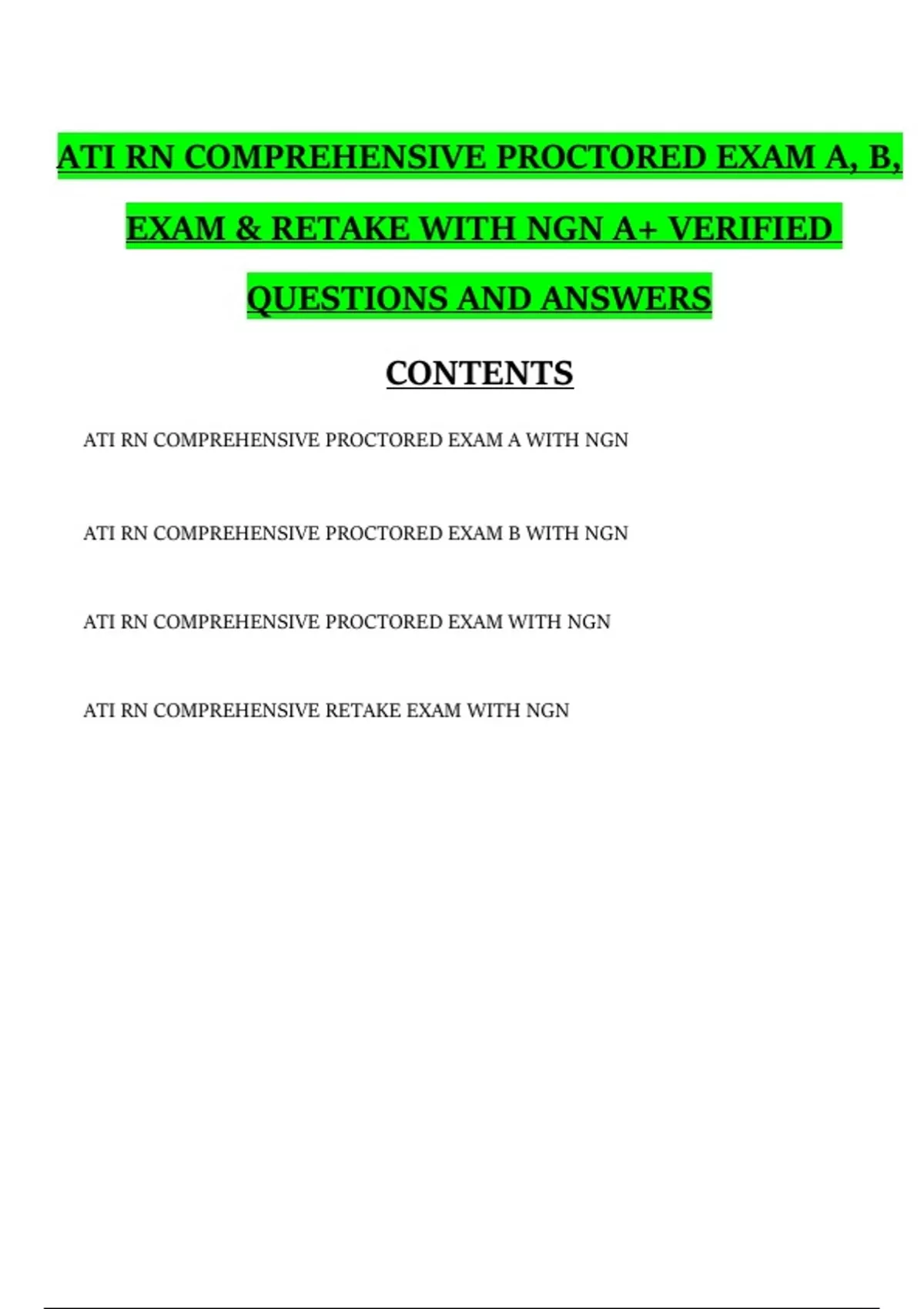 ATI RN COMPREHENSIVE PROCTORED EXAM A, B, EXAM & RETAKE WITH NGN A+ VERIFIED QUESTIONS AND ANSWERS

CONTENTS

ATI RN COMPREHENSIVE PROCTORED EXAM A WITH NGN

ATI RN COMPREHENSIVE PROCTORED EXAM B WITH NGN

ATI RN COMPREHENSIVE PROCTORED EXAM WITH NGN

ATI RN COMPREHENSIVE RETAKE EXAM WITH NGN